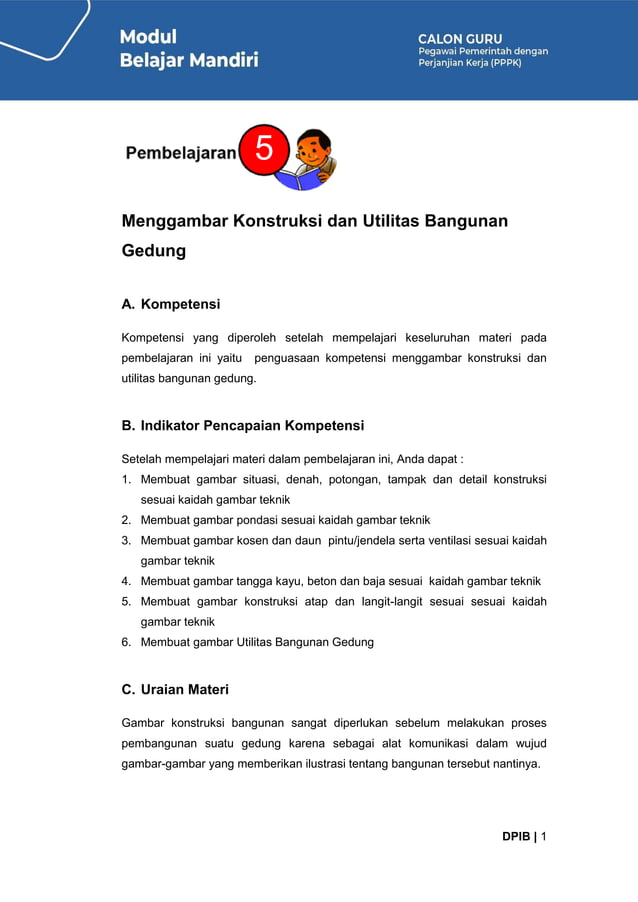 Modul
Belajar Mandiri

CALON GURU
Pegawai Pemerintah dengan
Perjanjian Kerja (PPPK)

Pembelajaran 5

Menggambar Konstruksi dan Utilitas Bangunan Gedung

A. Kompetensi

Kompetensi yang diperoleh setelah mempelajari keseluruhan materi pada pembelajaran ini yaitu penguasaan kompetensi menggambar konstruksi dan utilitas bangunan gedung.

B. Indikator Pencapaian Kompetensi

Setelah mempelajari materi dalam pembelajaran ini, Anda dapat :
1. Membuat gambar situasi, denah, potongan, tampak dan detail konstruksi sesuai kaidah gambar teknik
2. Membuat gambar pondasi sesuai kaidah gambar teknik
3. Membuat gambar kosen dan daun pintu/jendela serta ventilasi sesuai kaidah gambar teknik
4. Membuat gambar tangga kayu, beton dan baja sesuai kaidah gambar teknik
5. Membuat gambar konstruksi atap dan langit-langit sesuai sesuai kaidah gambar teknik
6. Membuat gambar Utilitas Bangunan Gedung

C. Uraian Materi

Gambar konstruksi bangunan sangat diperlukan sebelum melakukan proses pembangunan suatu gedung karena sebagai alat komunikasi dalam wujud gambar-gambar yang memberikan ilustrasi tentang bangunan tersebut nantinya.

DPIB | 1